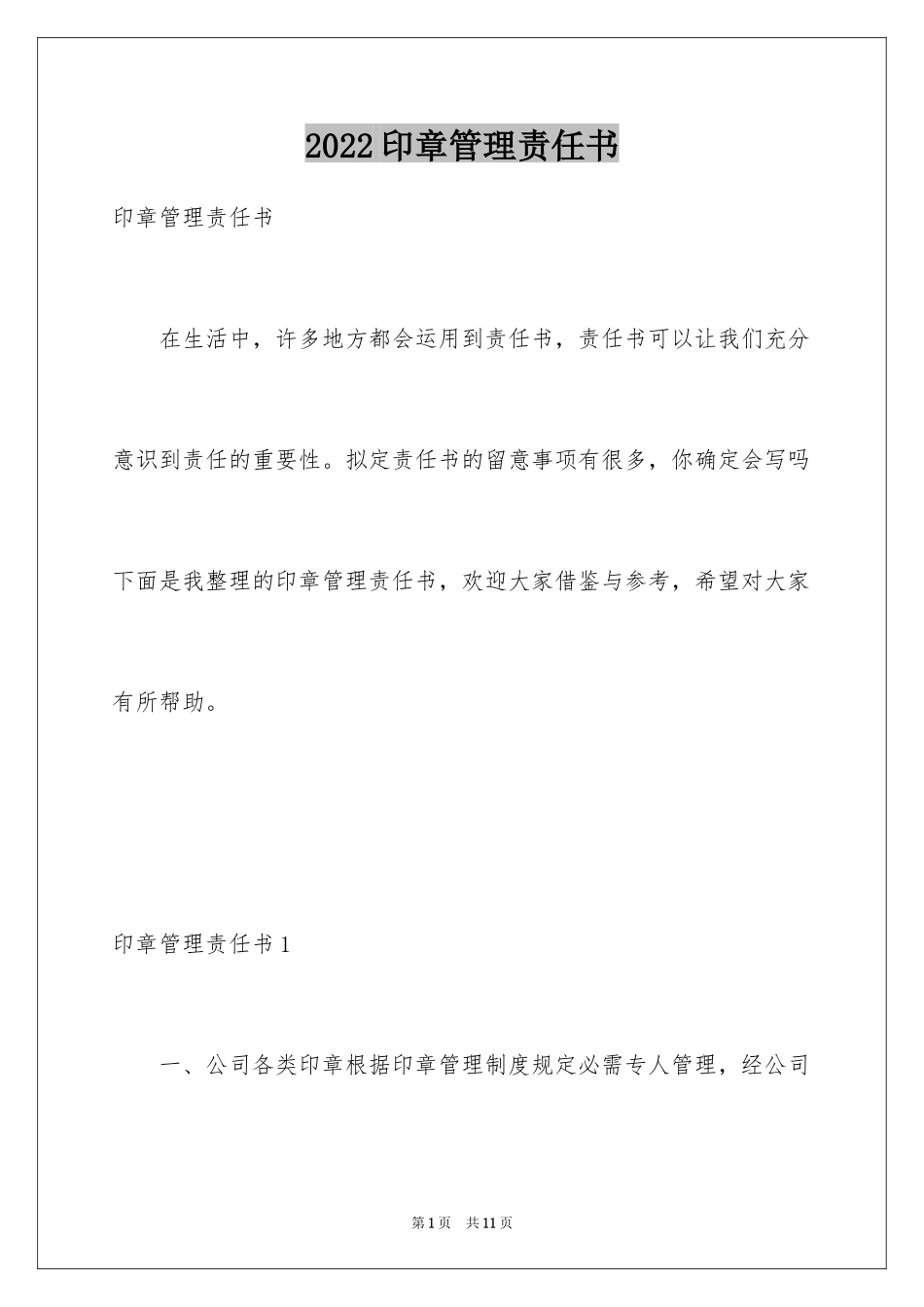 2022印章管理责任书

印章管理责任书

在生活中，许多地方都会运用到责任书，责任书可以让我们充分意识到责任的重要性。拟定责任书的留意事项有很多，你确定会写吗下面是我整理的印章管理责任书，欢迎大家借鉴与参考，希望对大家有所帮助。

印章管理责任书1

一、公司各类印章根据印章管理制度规定必需专人管理，经公司

第1页 共11页